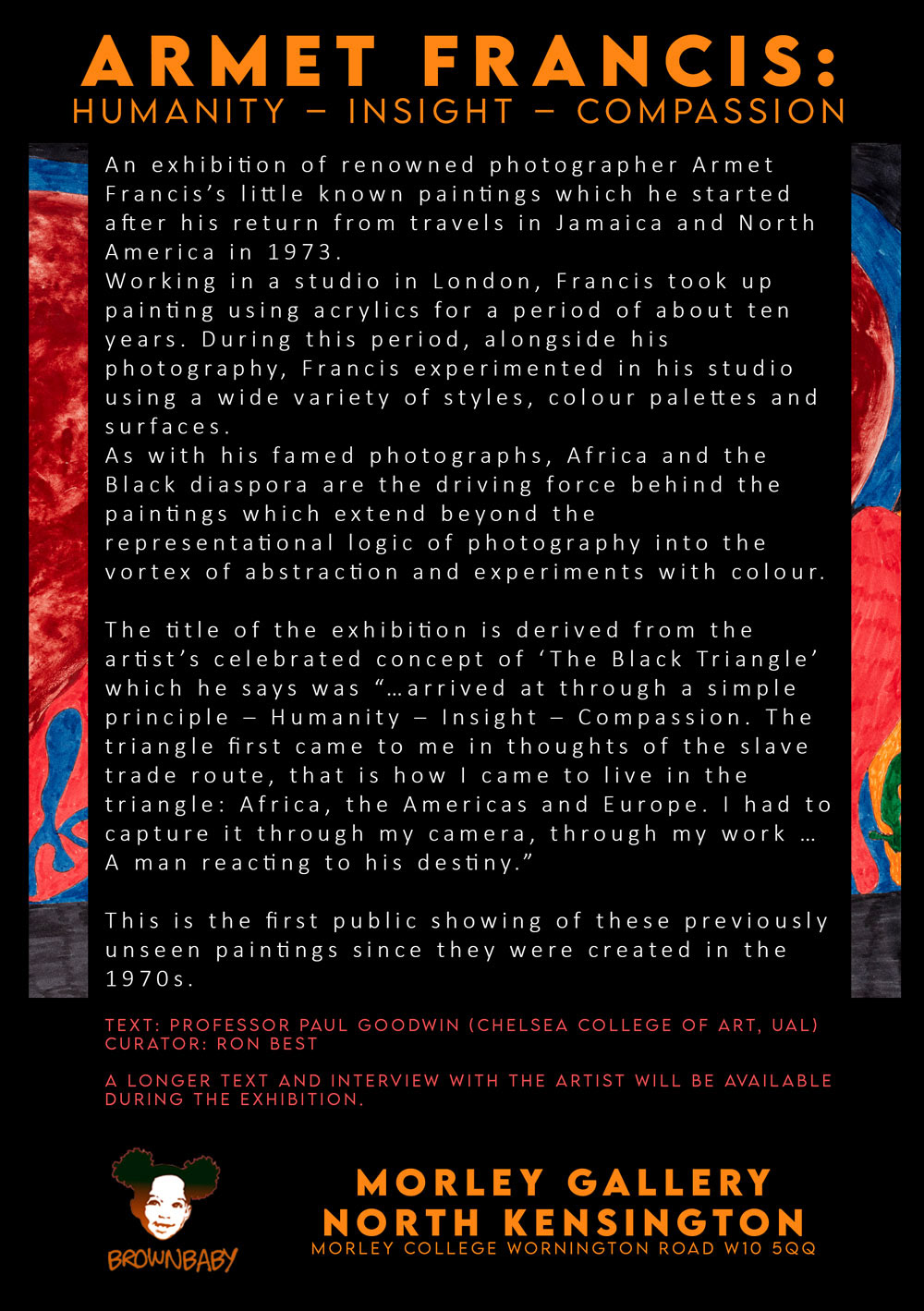 ARMET FRANCIS:
HUMANITY – INSIGHT – COMPASSION

An exhibition of renowned photographer Armet Francis's little known paintings which he started after his return from travels in Jamaica and North America in 1973.
Working in a studio in London, Francis took up painting using acrylics for a period of about ten years. During this period, alongside his photography, Francis experimented in his studio using a wide variety of styles, colour palettes and surfaces.
As with his famed photographs, Africa and the Black diaspora are the driving force behind the paintings which extend beyond the representational logic of photography into the vortex of abstraction and experiments with colour.

The title of the exhibition is derived from the artist's celebrated concept of 'The Black Triangle' which he says was "…arrived at through a simple principle – Humanity – Insight – Compassion. The triangle first came to me in thoughts of the slave trade route, that is how I came to live in the triangle: Africa, the Americas and Europe. I had to capture it through my camera, through my work … A man reacting to his destiny."

This is the first public showing of these previously unseen paintings since they were created in the 1970s.

TEXT: PROFESSOR PAUL GOODWIN (CHELSEA COLLEGE OF ART, UAL)
CURATOR: RON BEST

A LONGER TEXT AND INTERVIEW WITH THE ARTIST WILL BE AVAILABLE DURING THE EXHIBITION.

BROWNBABY

MORLEY GALLERY
NORTH KENSINGTON
MORLEY COLLEGE WORNINGTON ROAD W10 5QQ